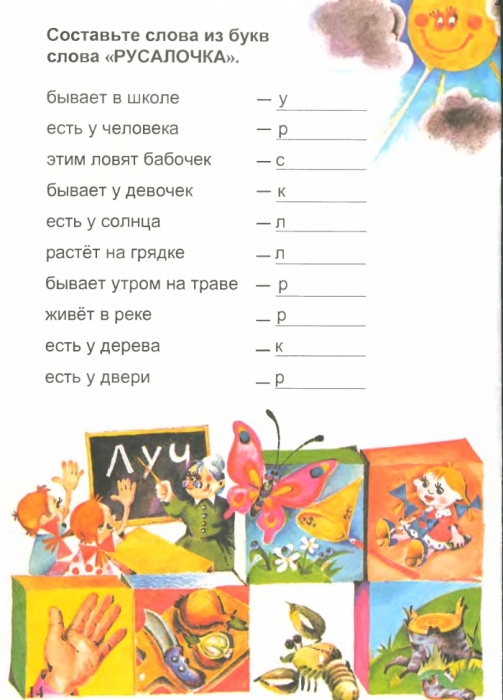 Составьте слова из букв слова «РУСАЛОЧКА».

бывает в школе — у

есть у человека — р

этим ловят бабочек — с

бывает у девочек — к

есть у солнца — л

растёт на грядке — л

бывает утром на траве — р

живёт в реке — р

есть у дерева — к

есть у двери — р

ЛУЧ

14